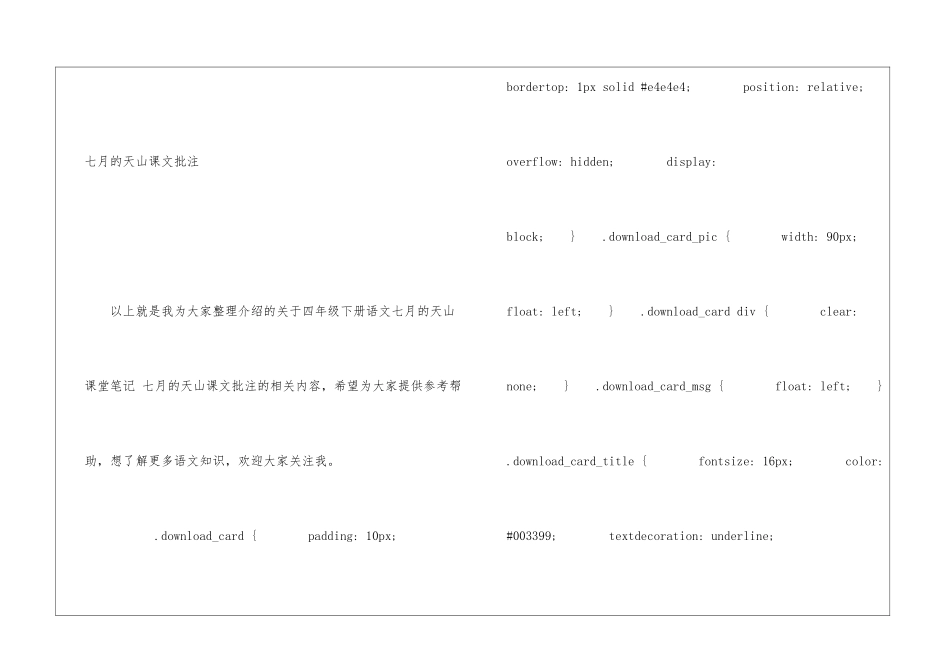 七月的天山课文批注

以上就是我为大家整理介绍的关于四年级下册语文七月的天山课堂笔记 七月的天山课文批注的相关内容，希望为大家提供参考帮助，想了解更多语文知识，欢迎大家关注我。

.download_card { padding: 10px;

bordertop: 1px solid #e4e4e4; position: relative;

overflow: hidden; display:

block; } .download_card_pic { width: 90px;

float: left; } .download_card div { clear:

none; } .download_card_msg { float: left; }

.download_card_title { fontsize: 16px; color:

#003399; textdecoration: underline;